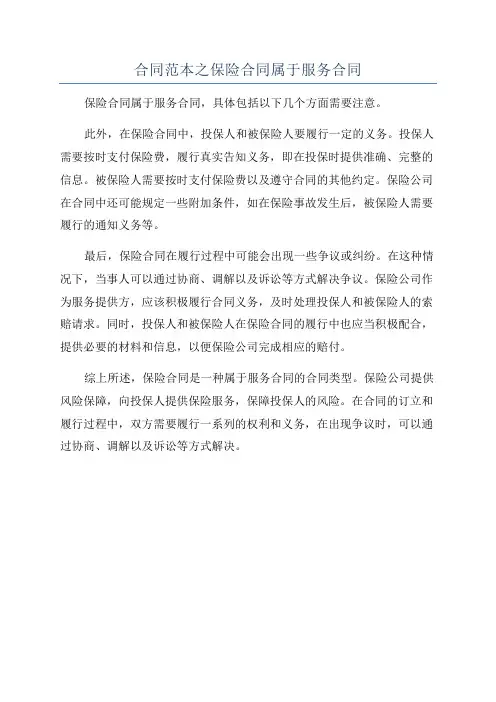 合同范本之保险合同属于服务合同

保险合同属于服务合同，具体包括以下几个方面需要注意。

此外，在保险合同中，投保人和被保险人要履行一定的义务。投保人需要按时支付保险费，履行真实告知义务，即在投保时提供准确、完整的信息。被保险人需要按时支付保险费以及遵守合同的其他约定。保险公司在合同中还可能规定一些附加条件，如在保险事故发生后，被保险人需要履行的通知义务等。

最后，保险合同在履行过程中可能会出现一些争议或纠纷。在这种情况下，当事人可以通过协商、调解以及诉讼等方式解决争议。保险公司作为服务提供方，应该积极履行合同义务，及时处理投保人和被保险人的索赔请求。同时，投保人和被保险人在保险合同的履行中也应当积极配合，提供必要的材料和信息，以便保险公司完成相应的赔付。

综上所述，保险合同是一种属于服务合同的合同类型。保险公司提供风险保障，向投保人提供保险服务，保障投保人的风险。在合同的订立和履行过程中，双方需要履行一系列的权利和义务，在出现争议时，可以通过协商、调解以及诉讼等方式解决。